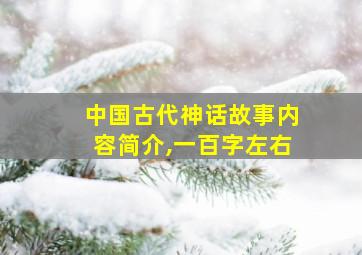 中国古代神话故事内容简介,一百字左右